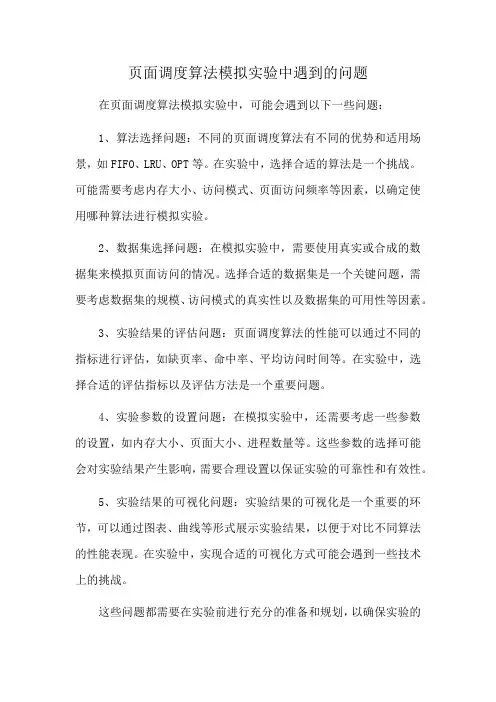 页面调度算法模拟实验中遇到的问题

在页面调度算法模拟实验中，可能会遇到以下一些问题：

1、算法选择问题：不同的页面调度算法有不同的优势和适用场景，如FIFO、LRU、OPT等。在实验中，选择合适的算法是一个挑战。可能需要考虑内存大小、访问模式、页面访问频率等因素，以确定使用哪种算法进行模拟实验。

2、数据集选择问题：在模拟实验中，需要使用真实或合成的数据集来模拟页面访问的情况。选择合适的数据集是一个关键问题，需要考虑数据集的规模、访问模式的真实性以及数据集的可用性等因素。

3、实验结果的评估问题：页面调度算法的性能可以通过不同的指标进行评估，如缺页率、命中率、平均访问时间等。在实验中，选择合适的评估指标以及评估方法是一个重要问题。

4、实验参数的设置问题：在模拟实验中，还需要考虑一些参数的设置，如内存大小、页面大小、进程数量等。这些参数的选择可能会对实验结果产生影响，需要合理设置以保证实验的可靠性和有效性。

5、实验结果的可视化问题：实验结果的可视化是一个重要的环节，可以通过图表、曲线等形式展示实验结果，以便于对比不同算法的性能表现。在实验中，实现合适的可视化方式可能会遇到一些技术上的挑战。

这些问题都需要在实验前进行充分的准备和规划，以确保实验的